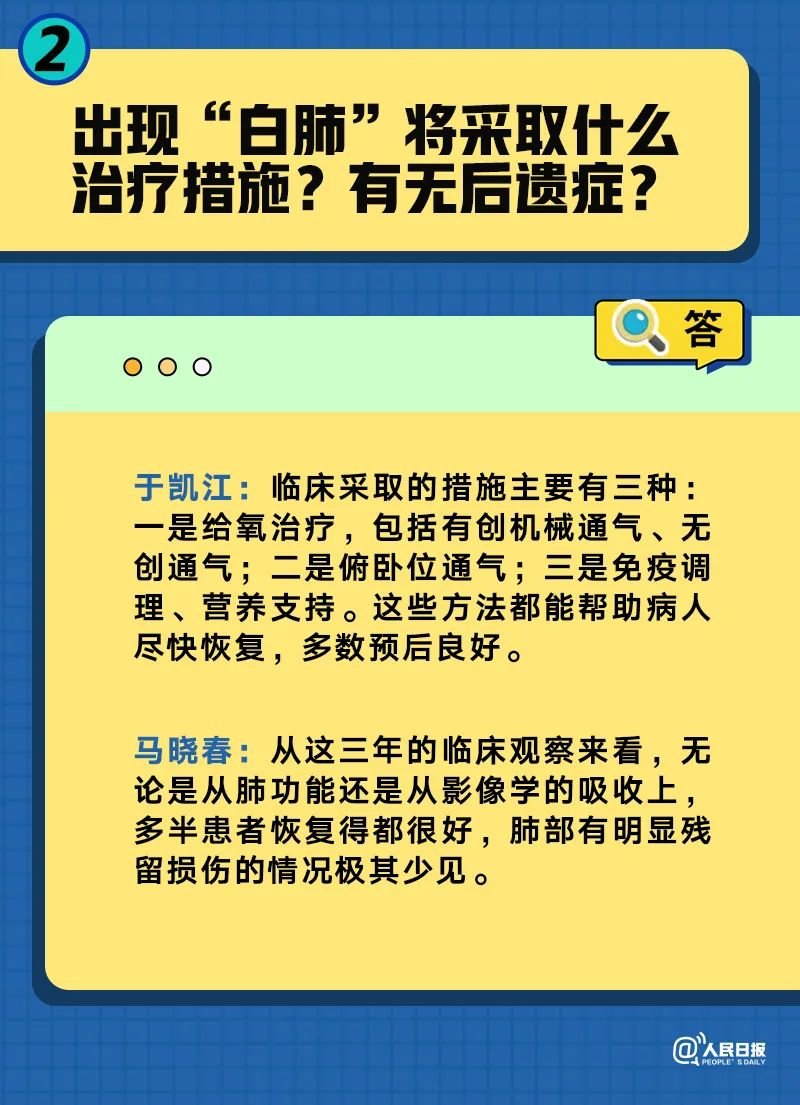 2

出现“白肺”将采取什么治疗措施？有无后遗症？

答

于凯江：临床采取的措施主要有三种：一是给氧治疗，包括有创机械通气、无创通气；二是俯卧位通气；三是免疫调理、营养支持。这些方法都能帮助病人尽快恢复，多数预后良好。

马晓春：从这三年的临床观察来看，无论是从肺功能还是从影像学的吸收上，多半患者恢复得都很好，肺部有明显残留损伤的情况极其少见。

@人民日报
PEOPLE'S DAILY